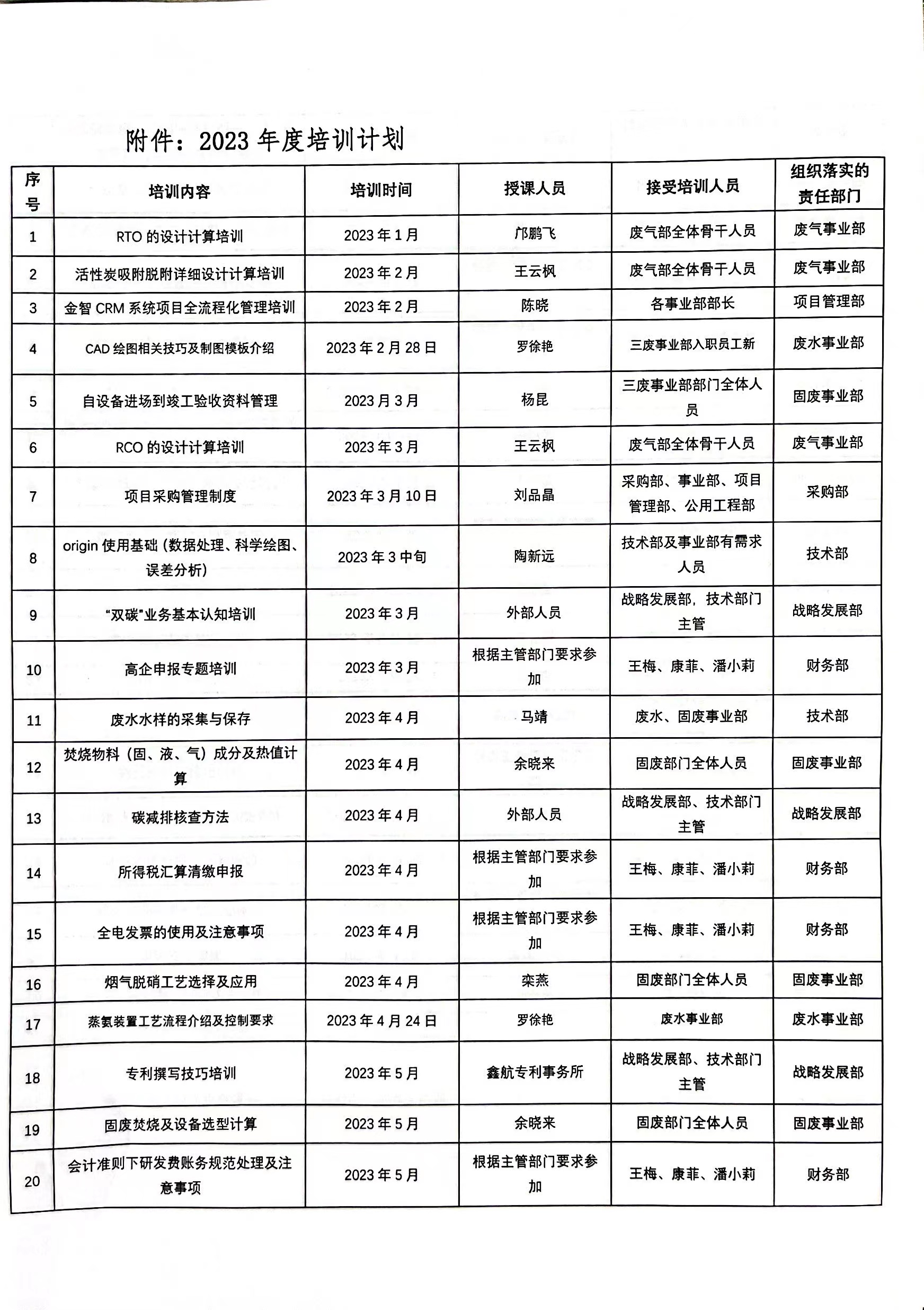 附件：2023 年度培训计划

| 序号 | 培训内容 | 培训时间 | 授课人员 | 接受培训人员 | 组织落实的责任部门 |
|---|---|---|---|---|---|
| 1 | RTO 的设计计算培训 | 2023 年 1 月 | 邝鹏飞 | 废气部全体骨干人员 | 废气事业部 |
| 2 | 活性炭吸附脱附详细设计计算培训 | 2023 年 2 月 | 王云枫 | 废气部全体骨干人员 | 废气事业部 |
| 3 | 金智 CRM 系统项目全流程化管理培训 | 2023 年 2 月 | 陈晓 | 各事业部部长 | 项目管理部 |
| 4 | CAD 绘图相关技巧及制图模板介绍 | 2023 年 2 月 28 日 | 罗徐艳 | 三废事业部入职员工新 | 废水事业部 |
| 5 | 自设备进场到竣工验收资料管理 | 2023 月 3 月 | 杨昆 | 三废事业部部门全体人员 | 固废事业部 |
| 6 | RCO 的设计计算培训 | 2023 年 3 月 | 王云枫 | 废气部全体骨干人员 | 废气事业部 |
| 7 | 项目采购管理制度 | 2023 年 3 月 10 日 | 刘品晶 | 采购部、事业部、项目管理部、公用工程部 | 采购部 |
| 8 | origin 使用基础（数据处理、科学绘图、误差分析） | 2023 年 3 中旬 | 陶新远 | 技术部及事业部有需求人员 | 技术部 |
| 9 | “双碳”业务基本认知培训 | 2023 年 3 月 | 外部人员 | 战略发展部，技术部门主管 | 战略发展部 |
| 10 | 高企申报专题培训 | 2023 年 3 月 | 根据主管部门要求参加 | 王梅、康菲、潘小莉 | 财务部 |
| 11 | 废水水样的采集与保存 | 2023 年 4 月 | 马靖 | 废水、固废事业部 | 技术部 |
| 12 | 焚烧物料（固、液、气）成分及热值计算 | 2023 年 4 月 | 余晓来 | 固废部门全体人员 | 固废事业部 |
| 13 | 碳减排核查方法 | 2023 年 4 月 | 外部人员 | 战略发展部、技术部门主管 | 战略发展部 |
| 14 | 所得税汇算清缴申报 | 2023 年 4 月 | 根据主管部门要求参加 | 王梅、康菲、潘小莉 | 财务部 |
| 15 | 全电发票的使用及注意事项 | 2023 年 4 月 | 根据主管部门要求参加 | 王梅、康菲、潘小莉 | 财务部 |
| 16 | 烟气脱硝工艺选择及应用 | 2023 年 4 月 | 栾燕 | 固废部门全体人员 | 固废事业部 |
| 17 | 蒸氨装置工艺流程介绍及控制要求 | 2023 年 4 月 24 日 | 罗徐艳 | 废水事业部 | 废水事业部 |
| 18 | 专利撰写技巧培训 | 2023 年 5 月 | 鑫航专利事务所 | 战略发展部、技术部门主管 | 战略发展部 |
| 19 | 固废焚烧及设备选型计算 | 2023 年 5 月 | 余晓来 | 固废部门全体人员 | 固废事业部 |
| 20 | 会计准则下研发费账务规范处理及注意事项 | 2023 年 5 月 | 根据主管部门要求参加 | 王梅、康菲、潘小莉 | 财务部 |